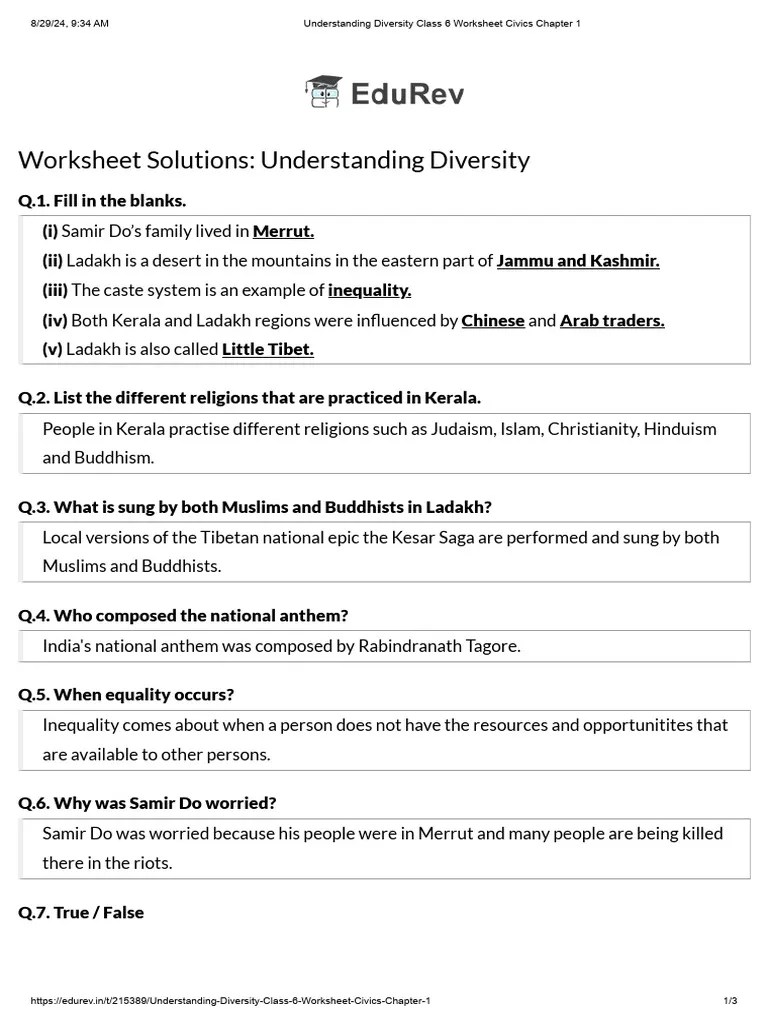 8/29/24, 9:34 AM Understanding Diversity Class 6 Worksheet Civics Chapter 1

EduRev

Worksheet Solutions: Understanding Diversity

Q.1. Fill in the blanks.

(i) Samir Do's family lived in Merrut.

(ii) Ladakh is a desert in the mountains in the eastern part of Jammu and Kashmir.

(iii) The caste system is an example of inequality.

(iv) Both Kerala and Ladakh regions were influenced by Chinese and Arab traders.

(v) Ladakh is also called Little Tibet.

Q.2. List the different religions that are practiced in Kerala.

People in Kerala practise different religions such as Judaism, Islam, Christianity, Hinduism and Buddhism.

Q.3. What is sung by both Muslims and Buddhists in Ladakh?

Local versions of the Tibetan national epic the Kesar Saga are performed and sung by both Muslims and Buddhists.

Q.4. Who composed the national anthem?

India's national anthem was composed by Rabindranath Tagore.

Q.5. When equality occurs?

Inequality comes about when a person does not have the resources and opportunitites that are available to other persons.

Q.6. Why was Samir Do worried?

Samir Do was worried because his people were in Merrut and many people are being killed there in the riots.

Q.7. True / False

https://edurev.in/t/215389/Understanding-Diversity-Class-6-Worksheet-Civics-Chapter-1 1/3